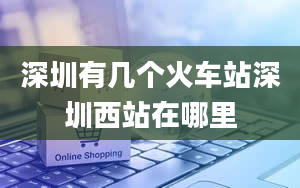 深圳有几个火车站深圳西站在哪里

Online Shopping